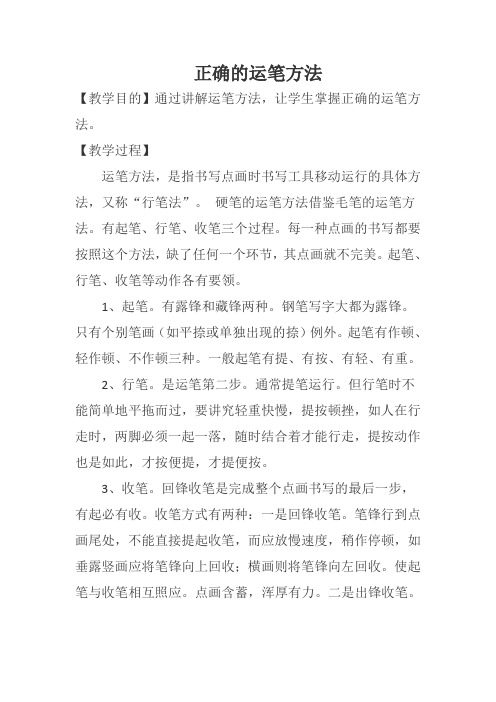 正确的运笔方法

【教学目的】通过讲解运笔方法，让学生掌握正确的运笔方法。

【教学过程】

运笔方法，是指书写点画时书写工具移动运行的具体方法，又称“行笔法”。 硬笔的运笔方法借鉴毛笔的运笔方法。有起笔、行笔、收笔三个过程。每一种点画的书写都要按照这个方法，缺了任何一个环节，其点画就不完美。起笔、行笔、收笔等动作各有要领。

1、起笔。有露锋和藏锋两种。钢笔写字大都为露锋。只有个别笔画（如平捺或单独出现的捺）例外。起笔有作顿、轻作顿、不作顿三种。一般起笔有提、有按、有轻、有重。

2、行笔。是运笔第二步。通常提笔运行。但行笔时不能简单地平拖而过，要讲究轻重快慢，提按顿挫，如人在行走时，两脚必须一起一落，随时结合着才能行走，提按动作也是如此，才按便提，才提便按。

3、收笔。回锋收笔是完成整个点画书写的最后一步，有起必有收。收笔方式有两种：一是回锋收笔。笔锋行到点画尾处，不能直接提起收笔，而应放慢速度，稍作停顿，如垂露竖画应将笔锋向上回收；横画则将笔锋向左回收。使起笔与收笔相互照应。点画含蓄，浑厚有力。二是出锋收笔。